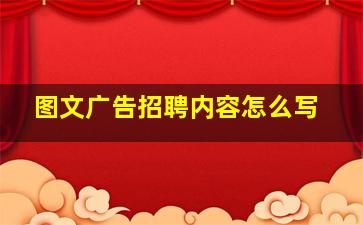 图文广告招聘内容怎么写